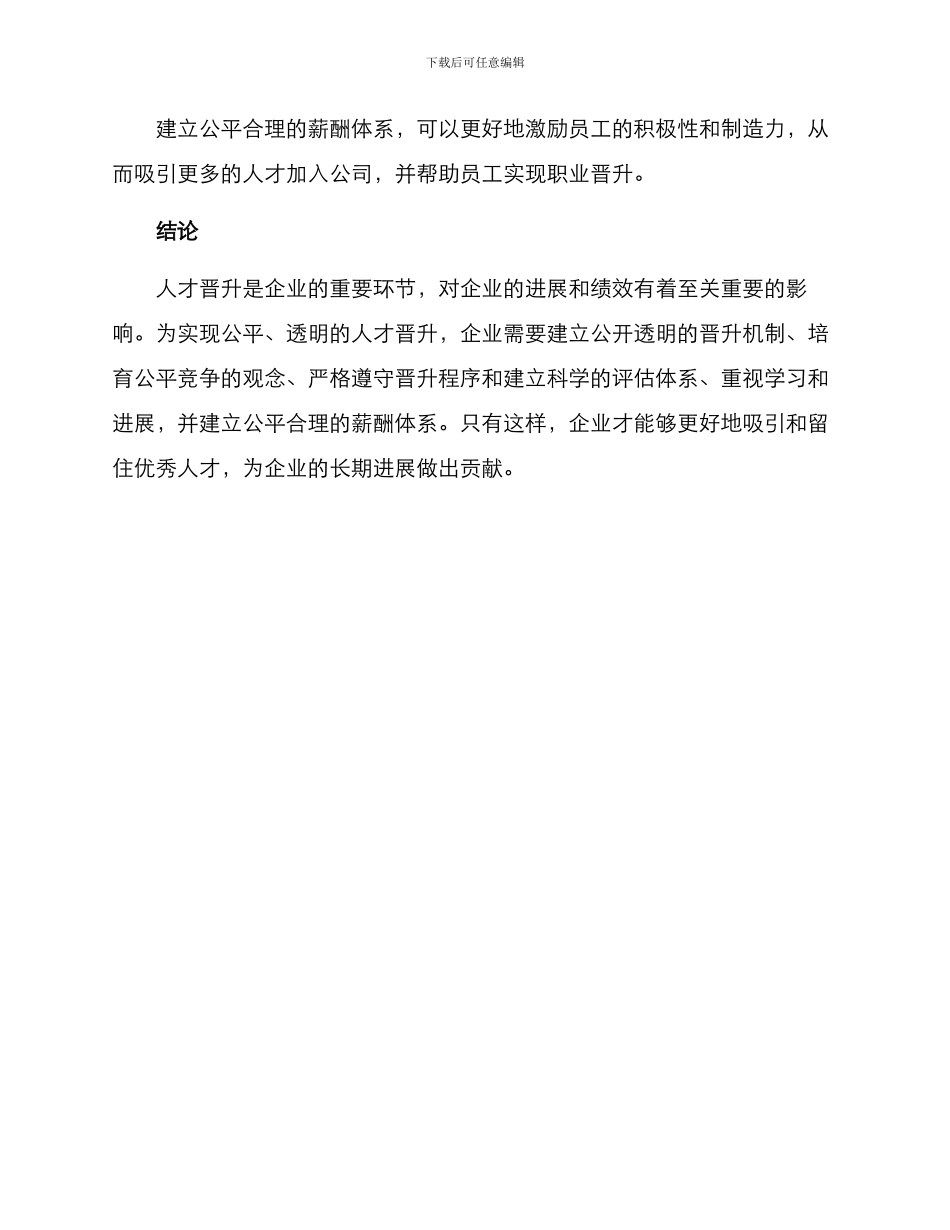 下载后可任意编辑

建立公平合理的薪酬体系，可以更好地激励员工的积极性和制造力，从而吸引更多的人才加入公司，并帮助员工实现职业晋升。

结论

人才晋升是企业的重要环节，对企业的进展和绩效有着至关重要的影响。为实现公平、透明的人才晋升，企业需要建立公开透明的晋升机制、培育公平竞争的观念、严格遵守晋升程序和建立科学的评估体系、重视学习和进展，并建立公平合理的薪酬体系。只有这样，企业才能够更好地吸引和留住优秀人才，为企业的长期进展做出贡献。